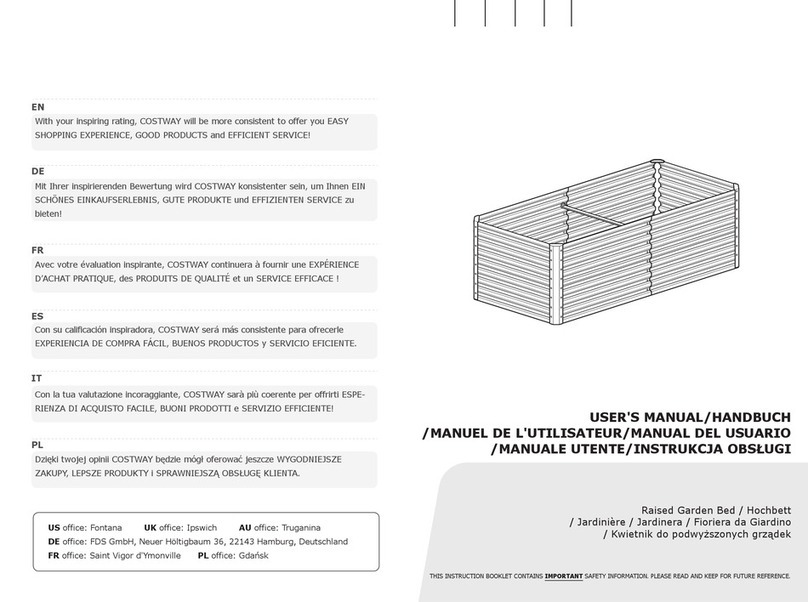 EN
With your inspiring rating, COSTWAY will be more consistent to offer you EASY SHOPPING EXPERIENCE, GOOD PRODUCTS and EFFICIENT SERVICE!

DE
Mit Ihrer inspirierenden Bewertung wird COSTWAY konsistenter sein, um Ihnen EIN SCHÖNES EINKAUFSERLEBNIS, GUTE PRODUKTE und EFFIZIENTEN SERVICE zu bieten!

FR
Avec votre évaluation inspirante, COSTWAY continuera à fournir une EXPÉRIENCE D'ACHAT PRATIQUE, des PRODUITS DE QUALITÉ et un SERVICE EFFICACE !

ES
Con su calificación inspiradora, COSTWAY será más consistente para ofrecerle EXPERIENCIA DE COMPRA FÁCIL, BUENOS PRODUCTOS y SERVICIO EFICIENTE.

IT
Con la tua valutazione incoraggiante, COSTWAY sarà più coerente per offrirti ESPERIENZA DI ACQUISTO FACILE, BUONI PRODOTTI e SERVIZIO EFFICIENTE!

PL
Dzięki twojej opinii COSTWAY będzie mógł oferować jeszcze WYGODNIEJSZE ZAKUPY, LEPSZE PRODUKTY i SPRAWNIEJSZĄ OBSŁUGĘ KLIENTA.

US office: Fontana UK office: Ipswich AU office: Truganina
DE office: FDS GmbH, Neuer Höltigbaum 36, 22143 Hamburg, Deutschland
FR office: Saint Vigor d'Ymonville PL office: Gdańsk

USER'S MANUAL/HANDBUCH
/MANUEL DE L'UTILISATEUR/MANUAL DEL USUARIO
/MANUALE UTENTE/INSTRUKCJA OBSŁUGI

Raised Garden Bed / Hochbett
/ Jardinière / Jardinera / Fioriera da Giardino
/ Kwietnik do podwyższonych grządek

THIS INSTRUCTION BOOKLET CONTAINS IMPORTANT SAFETY INFORMATION. PLEASE READ AND KEEP FOR FUTURE REFERENCE.